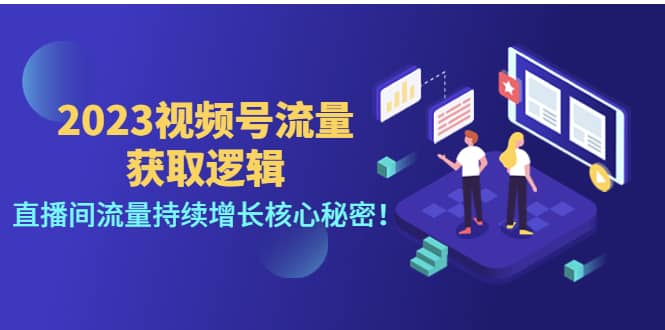 2023视频号流量
获取逻辑

直播间流量持续增长核心秘密！